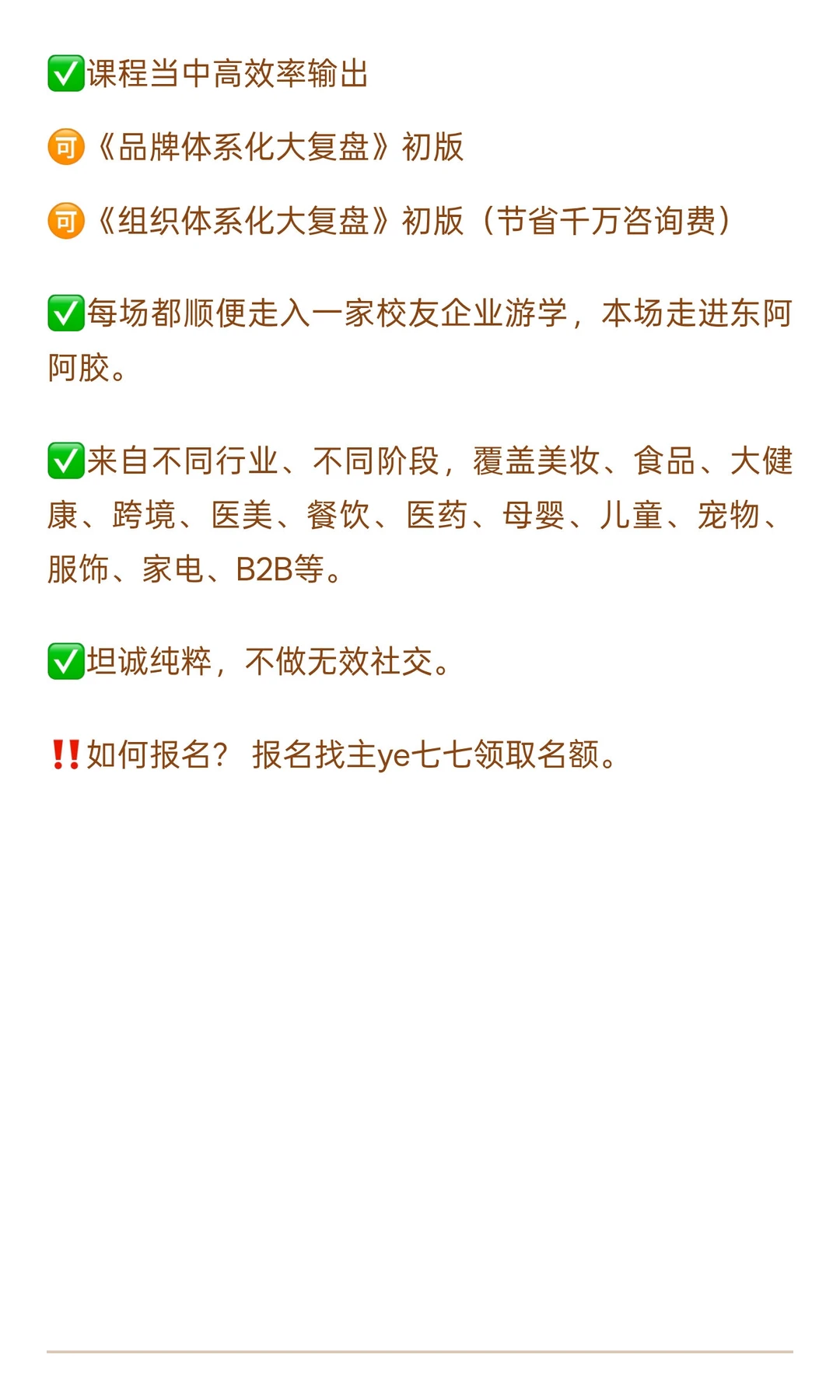 ✅课程当中高效率输出

🉑《品牌体系化大复盘》初版

🉑《组织体系化大复盘》初版（节省千万咨询费）

✅每场都顺便走入一家校友企业游学，本场走进东阿阿胶。

✅来自不同行业、不同阶段，覆盖美妆、食品、大健康、跨境、医美、餐饮、医药、母婴、儿童、宠物、服饰、家电、B2B等。

✅坦诚纯粹，不做无效社交。

‼️如何报名？ 报名找主ye七七领取名额。